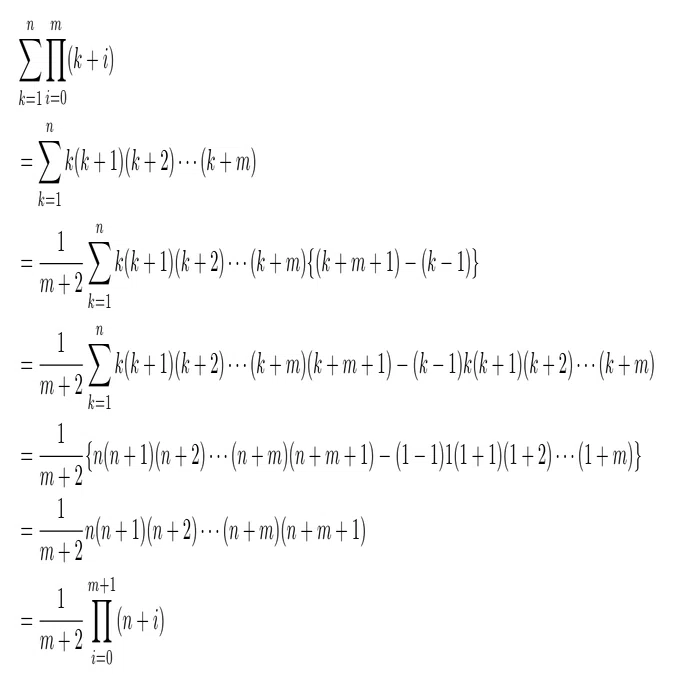 $\sum_{k=1}^{n}\prod_{i=0}^{m}(k+i)$

$=\sum_{k=1}^{n}k(k+1)(k+2)\cdots(k+m)$

$=\frac{1}{m+2}\sum_{k=1}^{n}k(k+1)(k+2)\cdots(k+m)\{(k+m+1)-(k-1)\}$

$=\frac{1}{m+2}\sum_{k=1}^{n}k(k+1)(k+2)\cdots(k+m)(k+m+1)-(k-1)k(k+1)(k+2)\cdots(k+m)$

$=\frac{1}{m+2}\{n(n+1)(n+2)\cdots(n+m)(n+m+1)-(1-1)1(1+1)(1+2)\cdots(1+m)\}$

$=\frac{1}{m+2}n(n+1)(n+2)\cdots(n+m)(n+m+1)$

$=\frac{1}{m+2}\prod_{i=0}^{m+1}(n+i)$